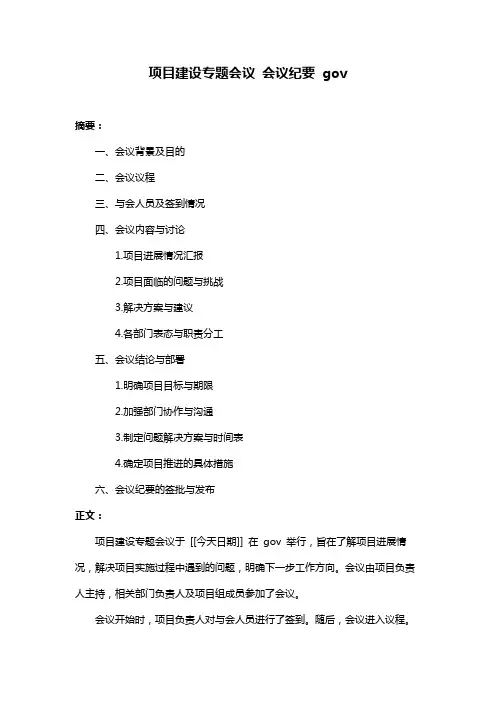 项目建设专题会议 会议纪要 gov

摘要：

一、会议背景及目的

二、会议议程

三、与会人员及签到情况

四、会议内容与讨论

1.项目进展情况汇报

2.项目面临的问题与挑战

3.解决方案与建议

4.各部门表态与职责分工

五、会议结论与部署

1.明确项目目标与期限

2.加强部门协作与沟通

3.制定问题解决方案与时间表

4.确定项目推进的具体措施

六、会议纪要的签批与发布

正文：

项目建设专题会议于 [[今天日期]] 在 gov 举行，旨在了解项目进展情况，解决项目实施过程中遇到的问题，明确下一步工作方向。会议由项目负责人主持，相关部门负责人及项目组成员参加了会议。

会议开始时，项目负责人对与会人员进行了签到。随后，会议进入议程。